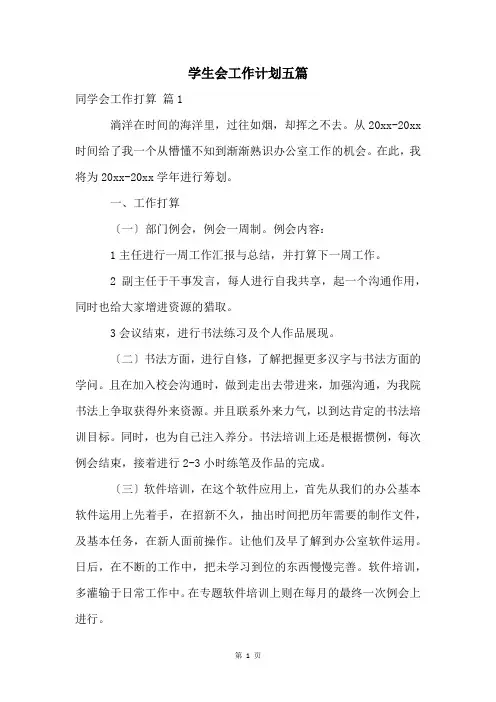 学生会工作计划五篇

同学会工作打算 篇1

滴洋在时间的海洋里，过往如烟，却挥之不去。从20xx-20xx时间给了我一个从懵懂不知到渐渐熟识办公室工作的机会。在此，我将为20xx-20xx学年进行筹划。

一、工作打算

（一）部门例会，例会一周制。例会内容：

1主任进行一周工作汇报与总结，并打算下一周工作。

2 副主任于干事发言，每人进行自我共享，起一个沟通作用，同时也给大家增进资源的猎取。

3会议结束，进行书法练习及个人作品展现。

（二）书法方面，进行自修，了解把握更多汉字与书法方面的学问。且在加入校会沟通时，做到走出去带进来，加强沟通，为我院书法上争取获得外来资源。并且联系外来力气，以到达肯定的书法培训目标。同时，也为自己注入养分。书法培训上还是根据惯例，每次例会结束，接着进行2-3小时练笔及作品的完成。

（三）软件培训，在这个软件应用上，首先从我们的办公基本软件运用上先着手，在招新不久，抽出时间把历年需要的制作文件，及基本任务，在新人面前操作。让他们及早了解到办公室软件运用。日后，在不断的工作中，把未学习到位的东西慢慢完善。软件培训，多灌输于日常工作中。在专题软件培训上则在每月的最终一次例会上进行。

第 1 页